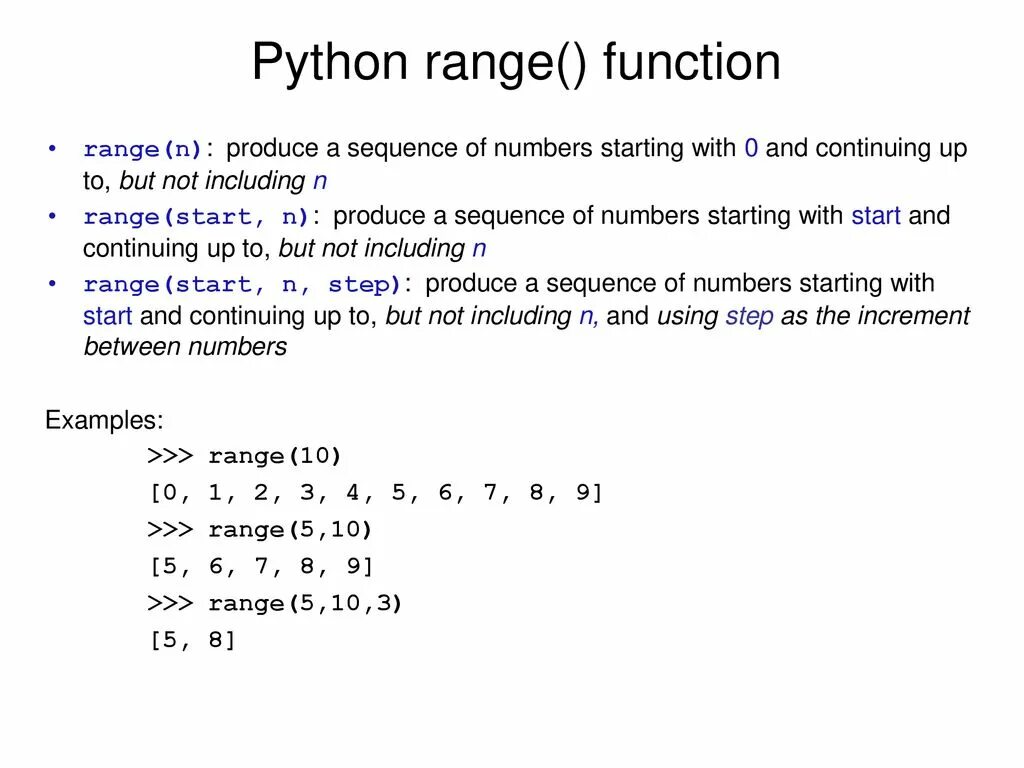 Python range() function

• range(n): produce a sequence of numbers starting with 0 and continuing up to, but not including n
• range(start, n): produce a sequence of numbers starting with start and continuing up to, but not including n
• range(start, n, step): produce a sequence of numbers starting with start and continuing up to, but not including n, and using step as the increment between numbers

Examples:
>>> range(10)
[0, 1, 2, 3, 4, 5, 6, 7, 8, 9]
>>> range(5,10)
[5, 6, 7, 8, 9]
>>> range(5,10,3)
[5, 8]